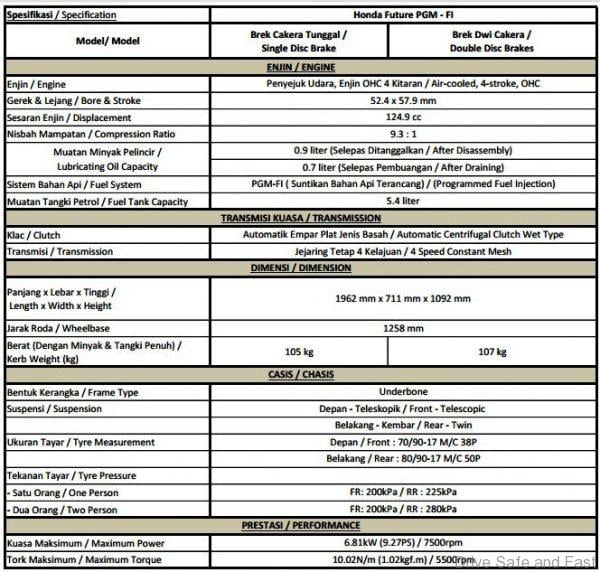 | Spesifikasi / Specification | Honda Future PGM - FI | |
|---|---|---|
| Model/ Model | Brek Cakera Tunggal / Single Disc Brake | Brek Dwi Cakera / Double Disc Brakes |
| ENJIN / ENGINE | | |
| Enjin / Engine | Penyejuk Udara, Enjin OHC 4 Kitaran / Air-cooled, 4-stroke, OHC | |
| Gerek & Lejang / Bore & Stroke | 52.4 x 57.9 mm | |
| Sesaran Enjin / Displacement | 124.9 cc | |
| Nisbah Mampatan / Compression Ratio | 9.3 : 1 | |
| Muatan Minyak Pelincir / Lubricating Oil Capacity | 0.9 liter (Selepas Ditanggalkan / After Disassembly) | |
| | 0.7 liter (Selepas Pembuangan / After Draining) | |
| Sistem Bahan Api / Fuel System | PGM-FI ( Suntikan Bahan Api Terancang) / (Programmed Fuel Injection) | |
| Muatan Tangki Petrol / Fuel Tank Capacity | 5.4 liter | |
| TRANSMISI KUASA / TRANSMISSION | | |
| Klac / Clutch | Automatik Empar Plat Jenis Basah / Automatic Centrifugal Clutch Wet Type | |
| Transmisi / Transmission | Jejaring Tetap 4 Kelajuan / 4 Speed Constant Mesh | |
| DIMENSI / DIMENSION | | |
| Panjang x Lebar x Tinggi / Length x Width x Height | 1962 mm x 711 mm x 1092 mm | |
| Jarak Roda / Wheelbase | 1258 mm | |
| Berat (Dengan Minyak & Tangki Penuh) / Kerb Weight (kg) | 105 kg | 107 kg |
| CASIS / CHASIS | | |
| Bentuk Kerangka / Frame Type | Underbone | |
| Suspensi / Suspension | Depan - Teleskopik / Front - Telescopic | |
| | Belakang - Kembar / Rear - Twin | |
| Ukuran Tayar / Tyre Measurement | Depan / Front : 70/90-17 M/C 38P | |
| | Belakang / Rear : 80/90-17 M/C 50P | |
| Tekanan Tayar / Tyre Pressure | | |
| - Satu Orang / One Person | FR: 200kPa / RR : 225kPa | |
| - Dua Orang / Two Person | FR: 200kPa / RR : 280kPa | |
| PRESTASI / PERFORMANCE | | |
| Kuasa Maksimum / Maximum Power | 6.81kW (9.27PS) / 7500rpm | |
| Tork Maksimum / Maximum Torque | 10.02N/m (1.02kgf.m) / 5500rpm | |

Drive Safe and Fast